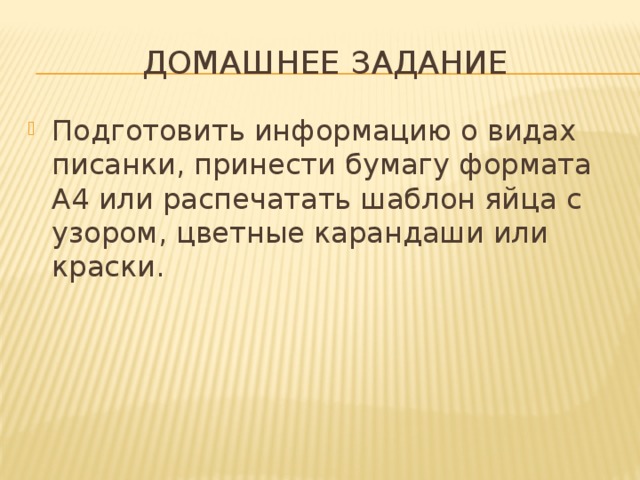 ДОМАШНЕЕ ЗАДАНИЕ

Подготовить информацию о видах писанки, принести бумагу формата А4 или распечатать шаблон яйца с узором, цветные карандаши или краски.